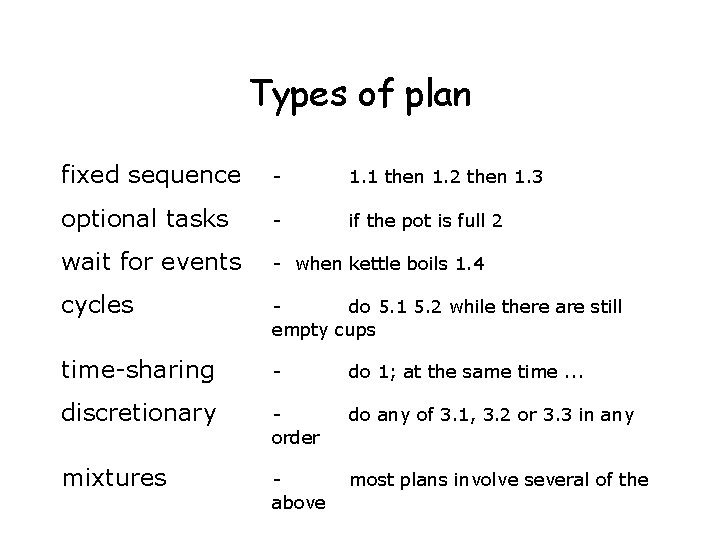 Types of plan

fixed sequence - 1.1 then 1.2 then 1.3

optional tasks - if the pot is full 2

wait for events - when kettle boils 1.4

cycles - do 5.1 5.2 while there are still empty cups

time-sharing - do 1; at the same time ...

discretionary - do any of 3.1, 3.2 or 3.3 in any order

mixtures - most plans involve several of the above